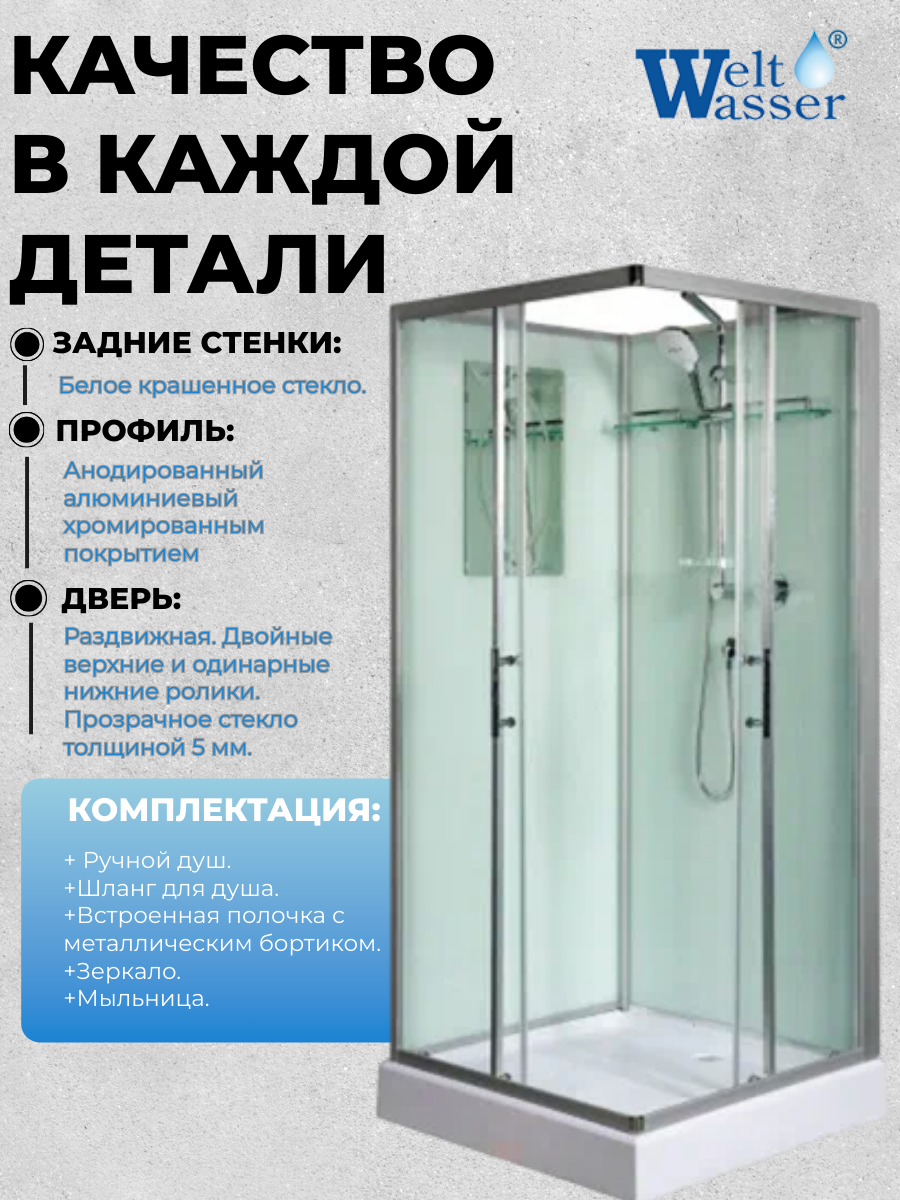 КАЧЕСТВО В КАЖДОЙ ДЕТАЛИ

Welt Wasser®

ЗАДНИЕ СТЕНКИ:

Белое крашенное стекло.

ПРОФИЛЬ:

Анодированный алюминиевый хромированным покрытием

ДВЕРЬ:

Раздвижная. Двойные верхние и одинарные нижние ролики. Прозрачное стекло толщиной 5 мм.

КОМПЛЕКТАЦИЯ:

+ Ручной душ.
+Шланг для душа.
+Встроенная полочка с металлическим бортиком.
+Зеркало.
+Мыльница.